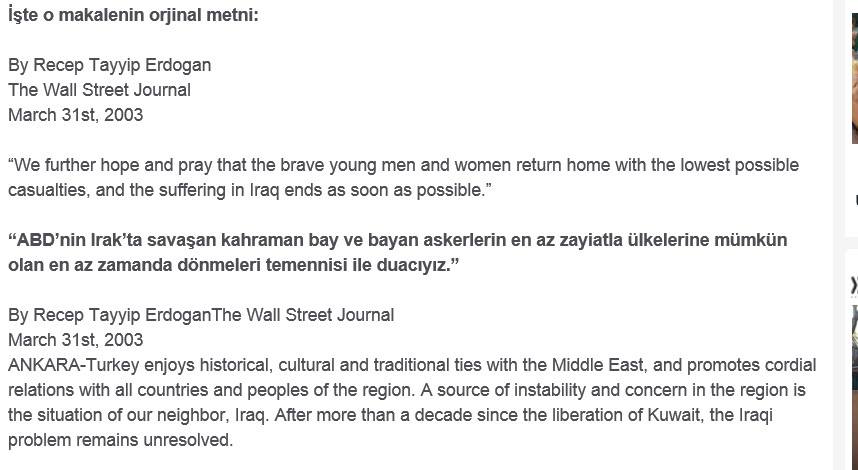 İşte o makalenin orjinal metni:

By Recep Tayyip Erdogan
The Wall Street Journal
March 31st, 2003

“We further hope and pray that the brave young men and women return home with the lowest possible casualties, and the suffering in Iraq ends as soon as possible.”

“ABD’nin Irak’ta savaşan kahraman bay ve bayan askerlerin en az zayiatla ülkelerine mümkün olan en az zamanda dönmeleri temennisi ile duacıyız.”

By Recep Tayyip ErdoganThe Wall Street Journal
March 31st, 2003
ANKARA-Turkey enjoys historical, cultural and traditional ties with the Middle East, and promotes cordial relations with all countries and peoples of the region. A source of instability and concern in the region is the situation of our neighbor, Iraq. After more than a decade since the liberation of Kuwait, the Iraqi problem remains unresolved.